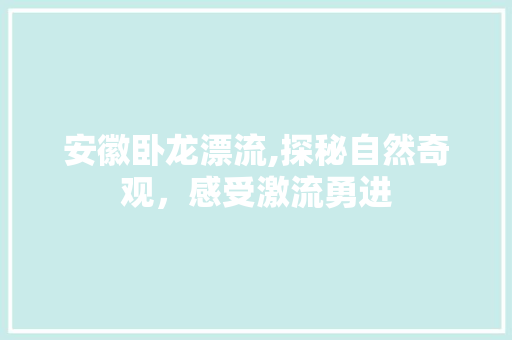 安徽卧龙漂流,探秘自然奇观，感受激流勇进